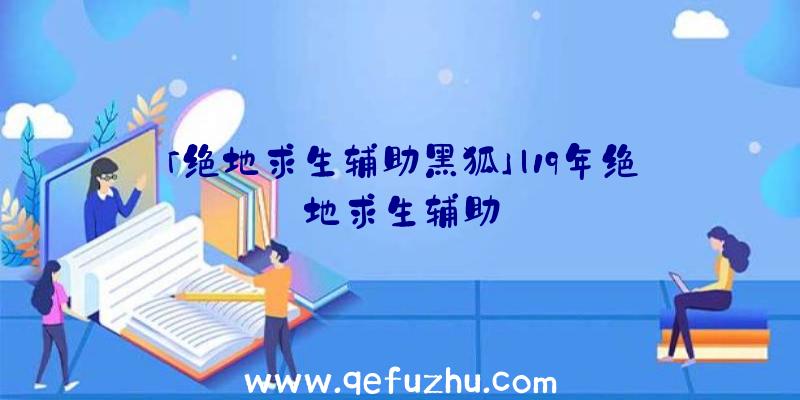 「绝地求生辅助黑狐」119年绝地求生辅助

www.qefuzhu.com